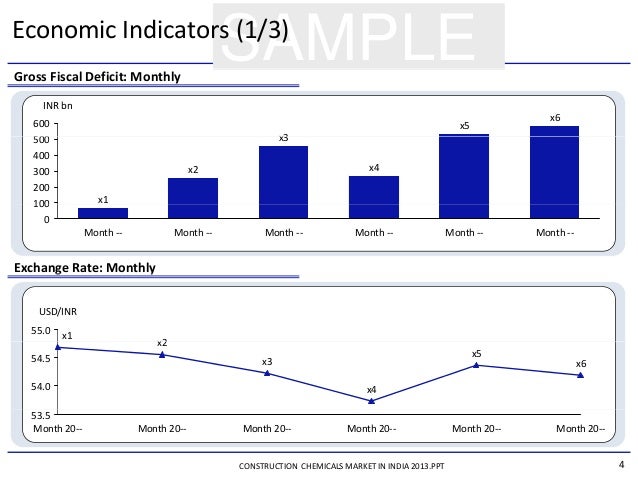 Economic Indicators (1/3)

SAMPLE

Gross Fiscal Deficit: Monthly

INR bn

600
500
400
300
200
100
0

x1 x2 x3 x4 x5 x6

Month -- Month -- Month -- Month -- Month -- Month --

Exchange Rate: Monthly

USD/INR

55.0
54.5
54.0
53.5

x1 x2 x3 x4 x5 x6

Month 20-- Month 20-- Month 20-- Month 20-- Month 20-- Month 20--

CONSTRUCTION CHEMICALS MARKET IN INDIA 2013.PPT

4